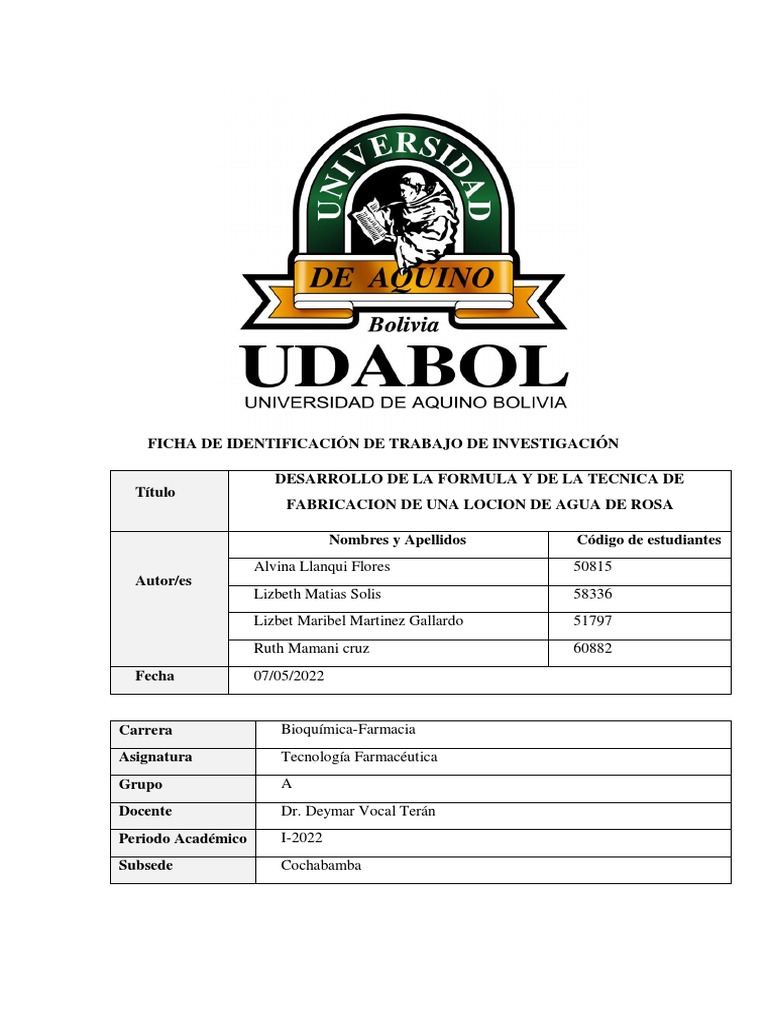 UNIVERSIDAD
DE AQUINO
Bolivia
UDABOL
UNIVERSIDAD DE AQUINO BOLIVIA

FICHA DE IDENTIFICACIÓN DE TRABAJO DE INVESTIGACIÓN

| Título | DESARROLLO DE LA FORMULA Y DE LA TECNICA DE FABRICACION DE UNA LOCION DE AGUA DE ROSA | |
|---|---|---|
| Autor/es | Nombres y Apellidos | Código de estudiantes |
| | Alvina Llanqui Flores | 50815 |
| | Lizbeth Matias Solis | 58336 |
| | Lizbet Maribel Martinez Gallardo | 51797 |
| | Ruth Mamani cruz | 60882 |
| Fecha | 07/05/2022 | |

| Carrera | Bioquímica-Farmacia |
|---|---|
| Asignatura | Tecnología Farmacéutica |
| Grupo | A |
| Docente | Dr. Deymar Vocal Terán |
| Periodo Académico | I-2022 |
| Subsede | Cochabamba |